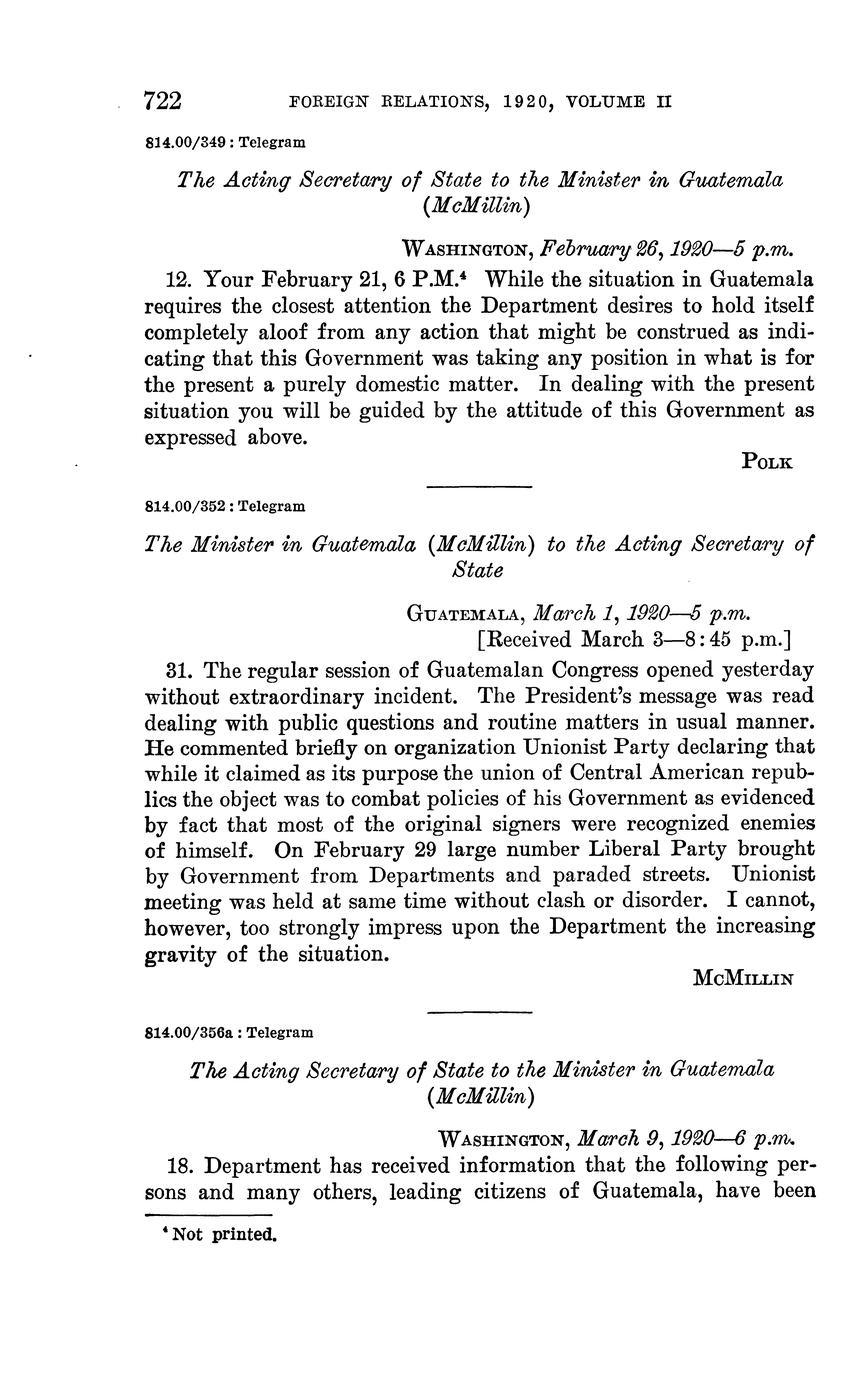 722 FOREIGN RELATIONS, 1920, VOLUME II

814.00/349 : Telegram

The Acting Secretary of State to the Minister in Guatemala (McMillin)

WASHINGTON, February 26, 1920—5 p.m.

12. Your February 21, 6 P.M.$^4$ While the situation in Guatemala requires the closest attention the Department desires to hold itself completely aloof from any action that might be construed as indicating that this Government was taking any position in what is for the present a purely domestic matter. In dealing with the present situation you will be guided by the attitude of this Government as expressed above.

POLK

814.00/352 : Telegram

The Minister in Guatemala (McMillin) to the Acting Secretary of State

GUATEMALA, March 1, 1920—5 p.m.
[Received March 3—8:45 p.m.]

31. The regular session of Guatemalan Congress opened yesterday without extraordinary incident. The President's message was read dealing with public questions and routine matters in usual manner. He commented briefly on organization Unionist Party declaring that while it claimed as its purpose the union of Central American republics the object was to combat policies of his Government as evidenced by fact that most of the original signers were recognized enemies of himself. On February 29 large number Liberal Party brought by Government from Departments and paraded streets. Unionist meeting was held at same time without clash or disorder. I cannot, however, too strongly impress upon the Department the increasing gravity of the situation.

MCMILLIN

814.00/356a : Telegram

The Acting Secretary of State to the Minister in Guatemala (McMillin)

WASHINGTON, March 9, 1920—6 p.m.

18. Department has received information that the following persons and many others, leading citizens of Guatemala, have been

$^4$ Not printed.